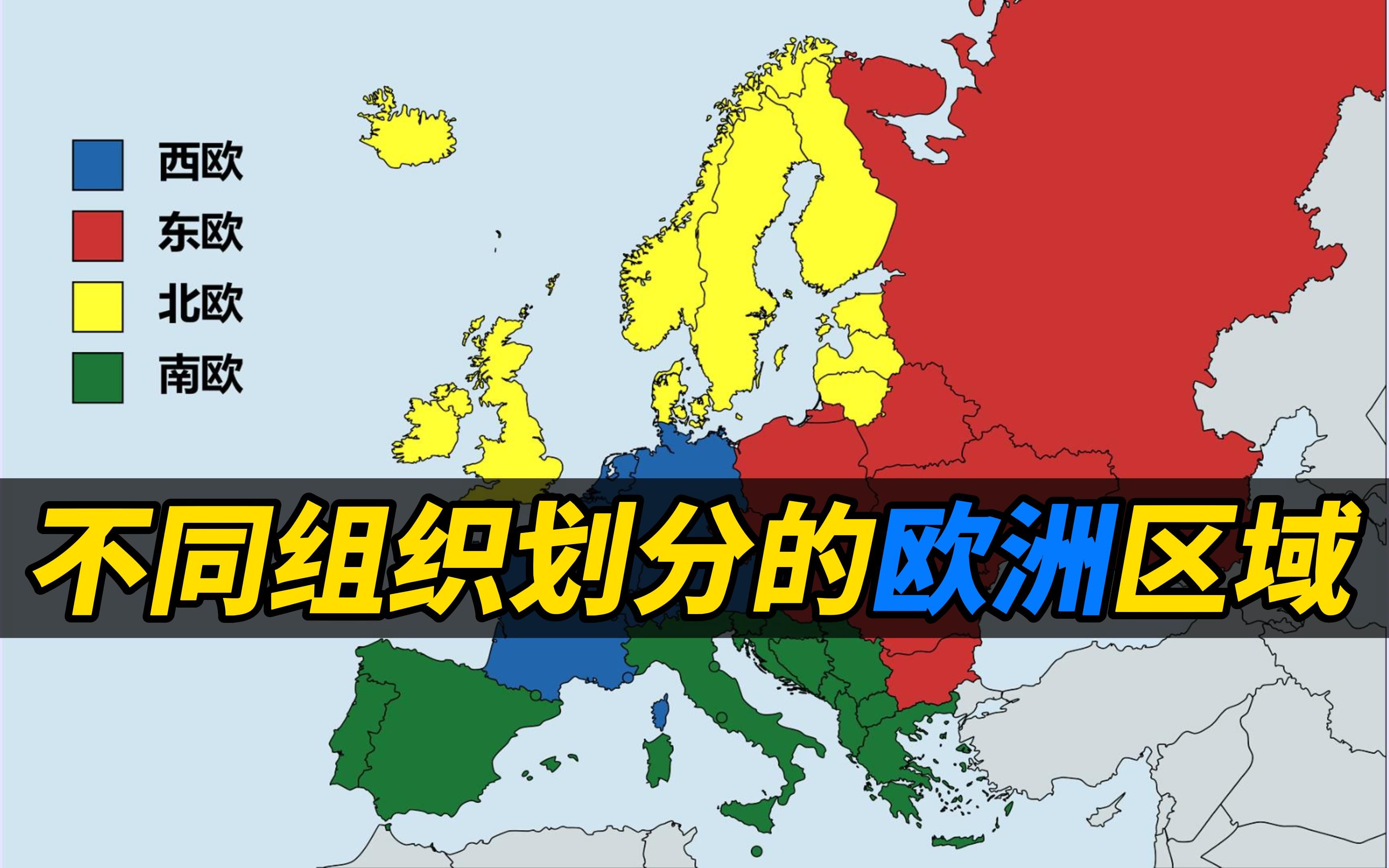 西欧
东欧
北欧
南欧

不同组织划分的欧洲区域